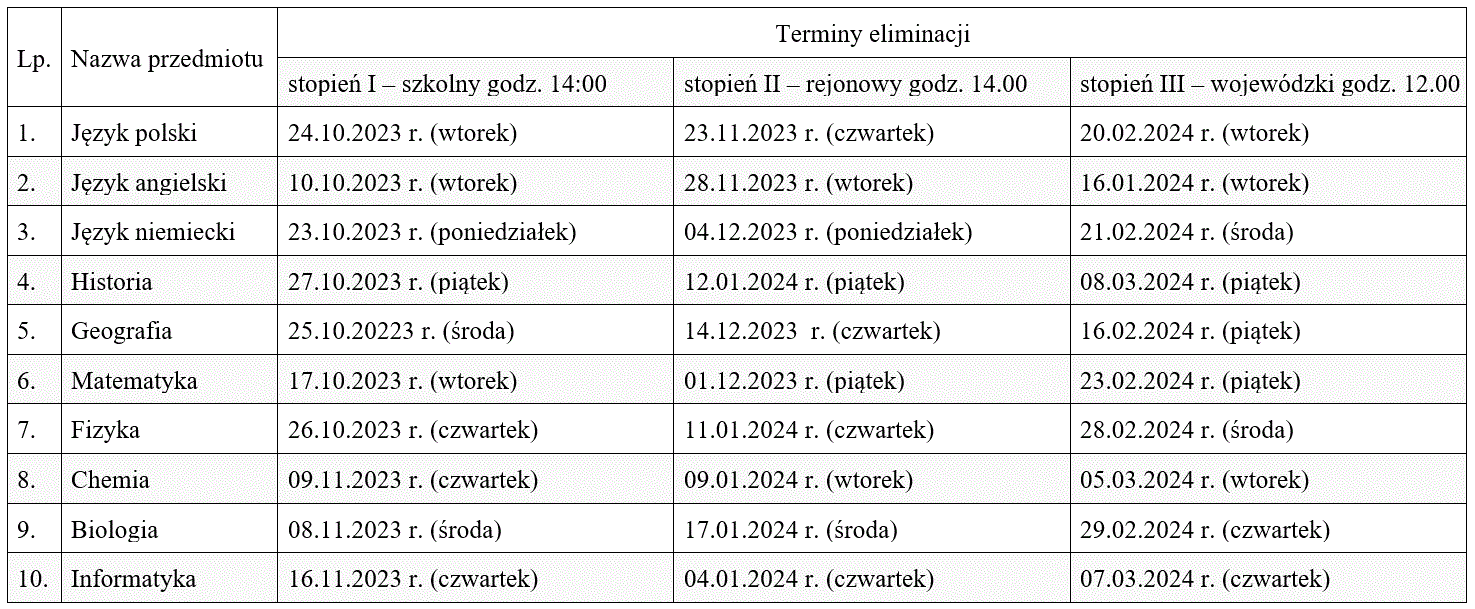 | Lp. | Nazwa przedmiotu | Terminy eliminacji | | |
|---|---|---|---|---|
| | | stopień I – szkolny godz. 14:00 | stopień II – rejonowy godz. 14.00 | stopień III – wojewódzki godz. 12.00 |
| 1. | Język polski | 24.10.2023 r. (wtorek) | 23.11.2023 r. (czwartek) | 20.02.2024 r. (wtorek) |
| 2. | Język angielski | 10.10.2023 r. (wtorek) | 28.11.2023 r. (wtorek) | 16.01.2024 r. (wtorek) |
| 3. | Język niemiecki | 23.10.2023 r. (poniedziałek) | 04.12.2023 r. (poniedziałek) | 21.02.2024 r. (środa) |
| 4. | Historia | 27.10.2023 r. (piątek) | 12.01.2024 r. (piątek) | 08.03.2024 r. (piątek) |
| 5. | Geografia | 25.10.20223 r. (środa) | 14.12.2023 r. (czwartek) | 16.02.2024 r. (piątek) |
| 6. | Matematyka | 17.10.2023 r. (wtorek) | 01.12.2023 r. (piątek) | 23.02.2024 r. (piątek) |
| 7. | Fizyka | 26.10.2023 r. (czwartek) | 11.01.2024 r. (czwartek) | 28.02.2024 r. (środa) |
| 8. | Chemia | 09.11.2023 r. (czwartek) | 09.01.2024 r. (wtorek) | 05.03.2024 r. (wtorek) |
| 9. | Biologia | 08.11.2023 r. (środa) | 17.01.2024 r. (środa) | 29.02.2024 r. (czwartek) |
| 10. | Informatyka | 16.11.2023 r. (czwartek) | 04.01.2024 r. (czwartek) | 07.03.2024 r. (czwartek) |